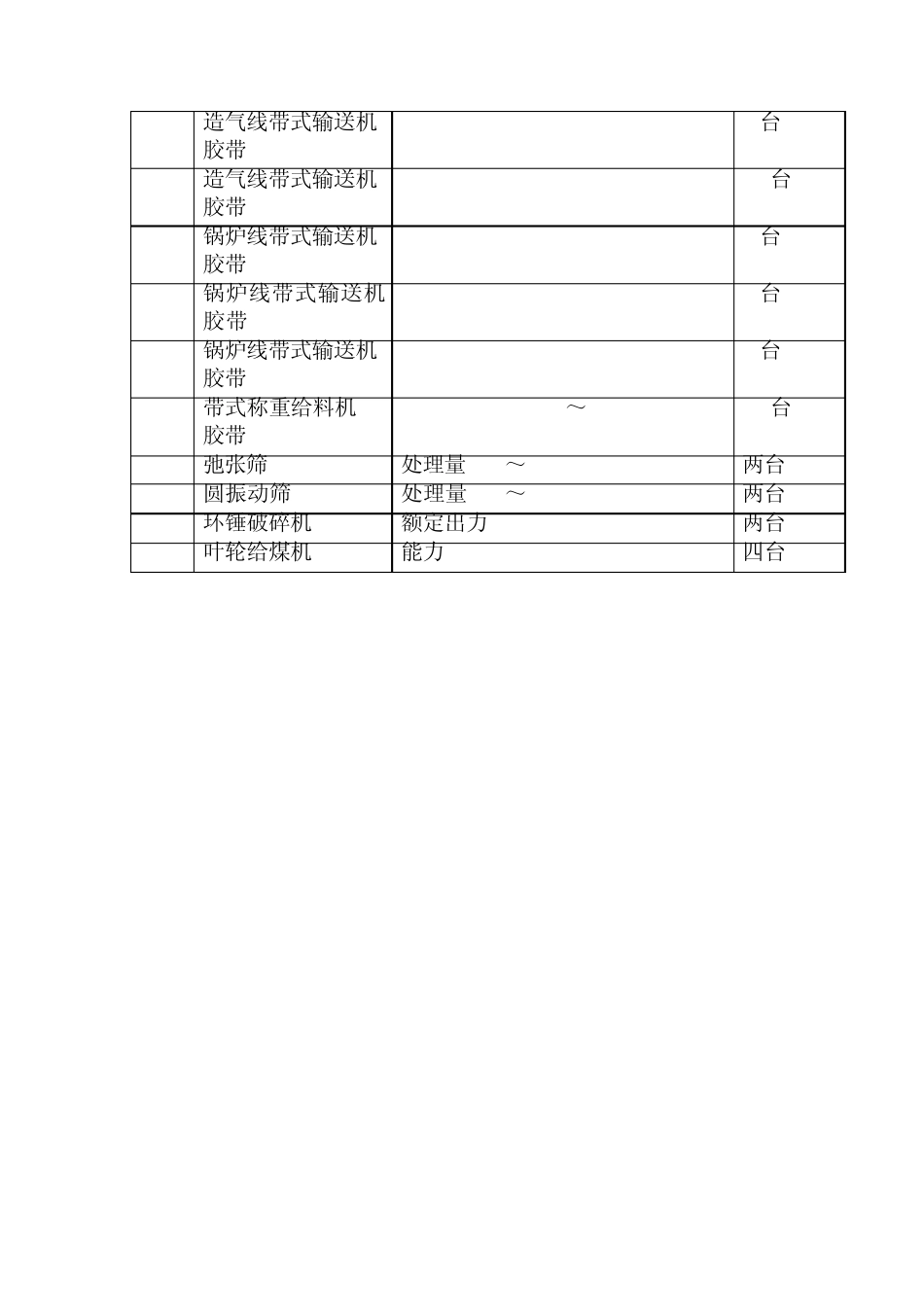 |  |  |  |  |
|---|---|---|---|
|  | 造气线带式输送机胶带 |  | 台 |
|  | 造气线带式输送机胶带 |  | 台 |
|  | 锅炉线带式输送机胶带 |  | 台 |
|  | 锅炉线带式输送机胶带 |  | 台 |
|  | 锅炉线带式输送机胶带 |  | 台 |
|  | 带式称重给料机胶带 | ～ | 台 |
|  | 弛张筛 | 处理量 ～ | 两台 |
|  | 圆振动筛 | 处理量 ～ | 两台 |
|  | 环锤破碎机 | 额定出力 | 两台 |
|  | 叶轮给煤机 | 能力 | 四台 |